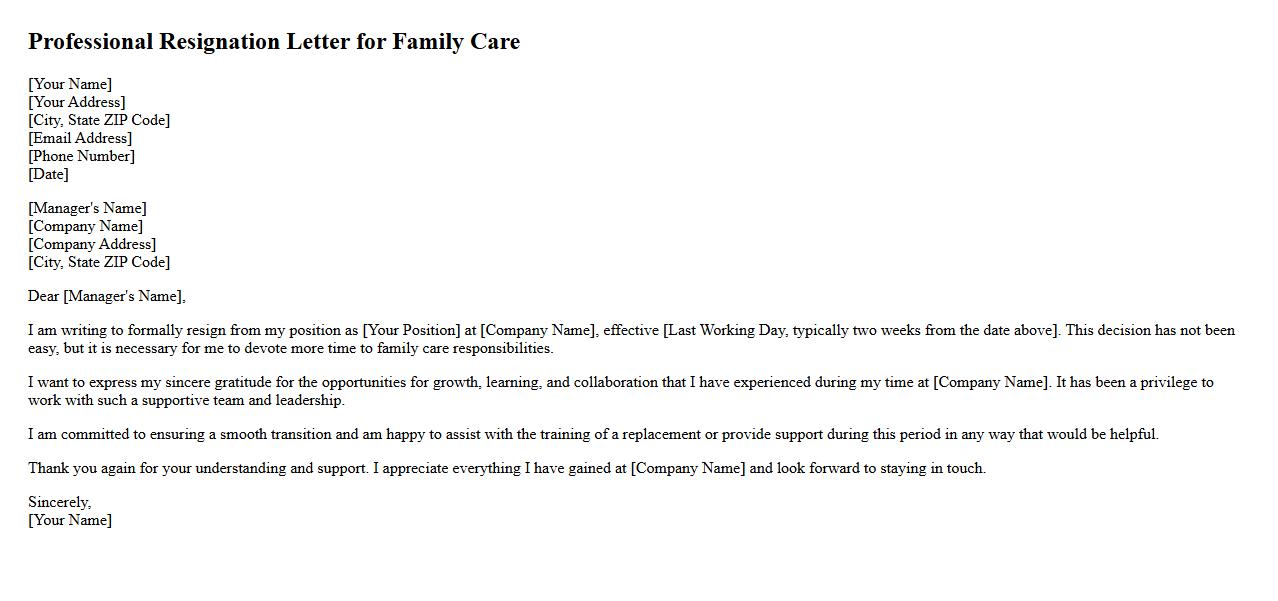 Professional Resignation Letter for Family Care

[Your Name]
[Your Address]
[City, State ZIP Code]
[Email Address]
[Phone Number]
[Date]

[Manager's Name]
[Company Name]
[Company Address]
[City, State ZIP Code]

Dear [Manager's Name],

I am writing to formally resign from my position as [Your Position] at [Company Name], effective [Last Working Day, typically two weeks from the date above]. This decision has not been easy, but it is necessary for me to devote more time to family care responsibilities.

I want to express my sincere gratitude for the opportunities for growth, learning, and collaboration that I have experienced during my time at [Company Name]. It has been a privilege to work with such a supportive team and leadership.

I am committed to ensuring a smooth transition and am happy to assist with the training of a replacement or provide support during this period in any way that would be helpful.

Thank you again for your understanding and support. I appreciate everything I have gained at [Company Name] and look forward to staying in touch.

Sincerely,
[Your Name]